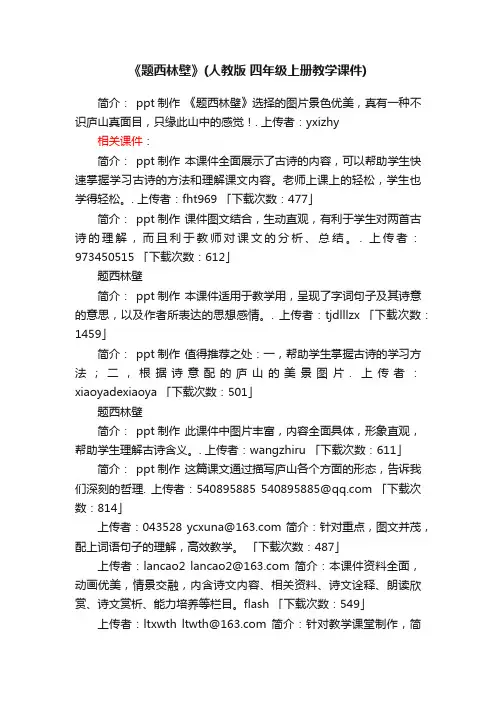 《题西林壁》(人教版 四年级上册教学课件)

简介： ppt 制作 《题西林壁》选择的图片景色优美，真有一种不识庐山真面目，只缘此山中的感觉！. 上传者：yxizhy

相关课件：

简介： ppt 制作 本课件全面展示了古诗的内容，可以帮助学生快速掌握学习古诗的方法和理解课文内容。老师上课上的轻松，学生也学得轻松。. 上传者：fht969 「下载次数：477」

简介： ppt 制作 课件图文结合，生动直观，有利于学生对两首古诗的理解，而且利于教师对课文的分析、总结。. 上传者：973450515 「下载次数：612」

题西林壁

简介： ppt 制作 本课件适用于教学用，呈现了字词句子及其诗意的意思，以及作者所表达的思想感情。. 上传者：tjdlllzx 「下载次数：1459」

简介： ppt 制作 值得推荐之处：一，帮助学生掌握古诗的学习方法；二，根据诗意配的庐山的美景图片. 上传者：xiaoyadexiaoya 「下载次数：501」

题西林壁

简介： ppt 制作 此课件中图片丰富，内容全面具体，形象直观，帮助学生理解古诗含义。. 上传者：wangzhiru 「下载次数：611」

简介： ppt 制作 这篇课文通过描写庐山各个方面的形态，告诉我们深刻的哲理. 上传者：540895885 540895885@qq.com 「下载次数：814」

上传者：043528 ycxuna@163.com 简介：针对重点，图文并茂，配上词语句子的理解，高效教学。 「下载次数：487」

上传者：lancao2 lancao2@163.com 简介：本课件资料全面，动画优美，情景交融，内含诗文内容、相关资料、诗文诠释、朗读欣赏、诗文赏析、能力培养等栏目。flash 「下载次数：549」

上传者：ltxwth ltwth@163.com 简介：针对教学课堂制作，简